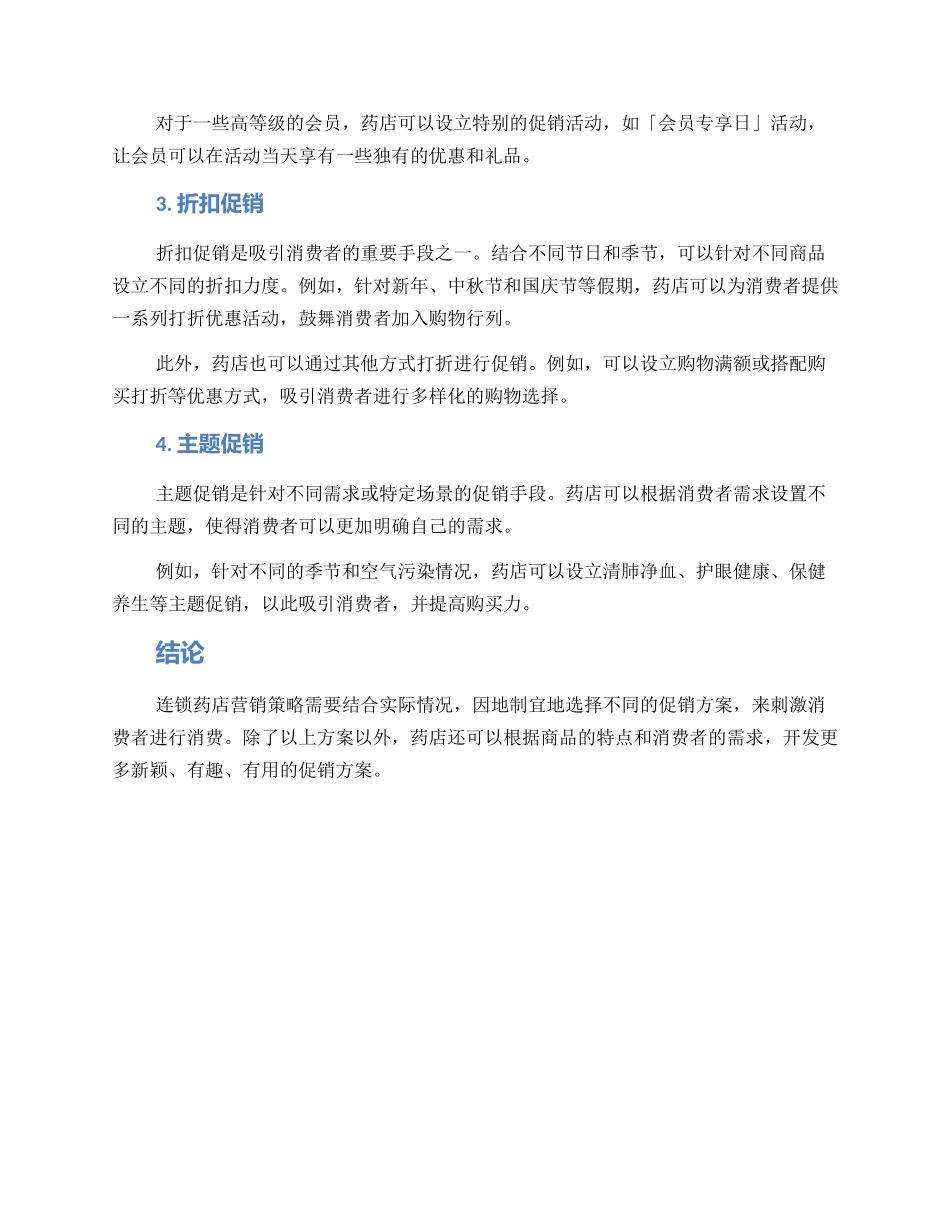 对于一些高等级的会员，药店可以设立特别的促销活动，如「会员专享日」活动，让会员可以在活动当天享有一些独有的优惠和礼品。

3. 折扣促销

折扣促销是吸引消费者的重要手段之一。结合不同节日和季节，可以针对不同商品设立不同的折扣力度。例如，针对新年、中秋节和国庆节等假期，药店可以为消费者提供一系列打折优惠活动，鼓舞消费者加入购物行列。

此外，药店也可以通过其他方式打折进行促销。例如，可以设立购物满额或搭配购买打折等优惠方式，吸引消费者进行多样化的购物选择。

4. 主题促销

主题促销是针对不同需求或特定场景的促销手段。药店可以根据消费者需求设置不同的主题，使得消费者可以更加明确自己的需求。

例如，针对不同的季节和空气污染情况，药店可以设立清肺净血、护眼健康、保健养生等主题促销，以此吸引消费者，并提高购买力。

结论

连锁药店营销策略需要结合实际情况，因地制宜地选择不同的促销方案，来刺激消费者进行消费。除了以上方案以外，药店还可以根据商品的特点和消费者的需求，开发更多新颖、有趣、有用的促销方案。